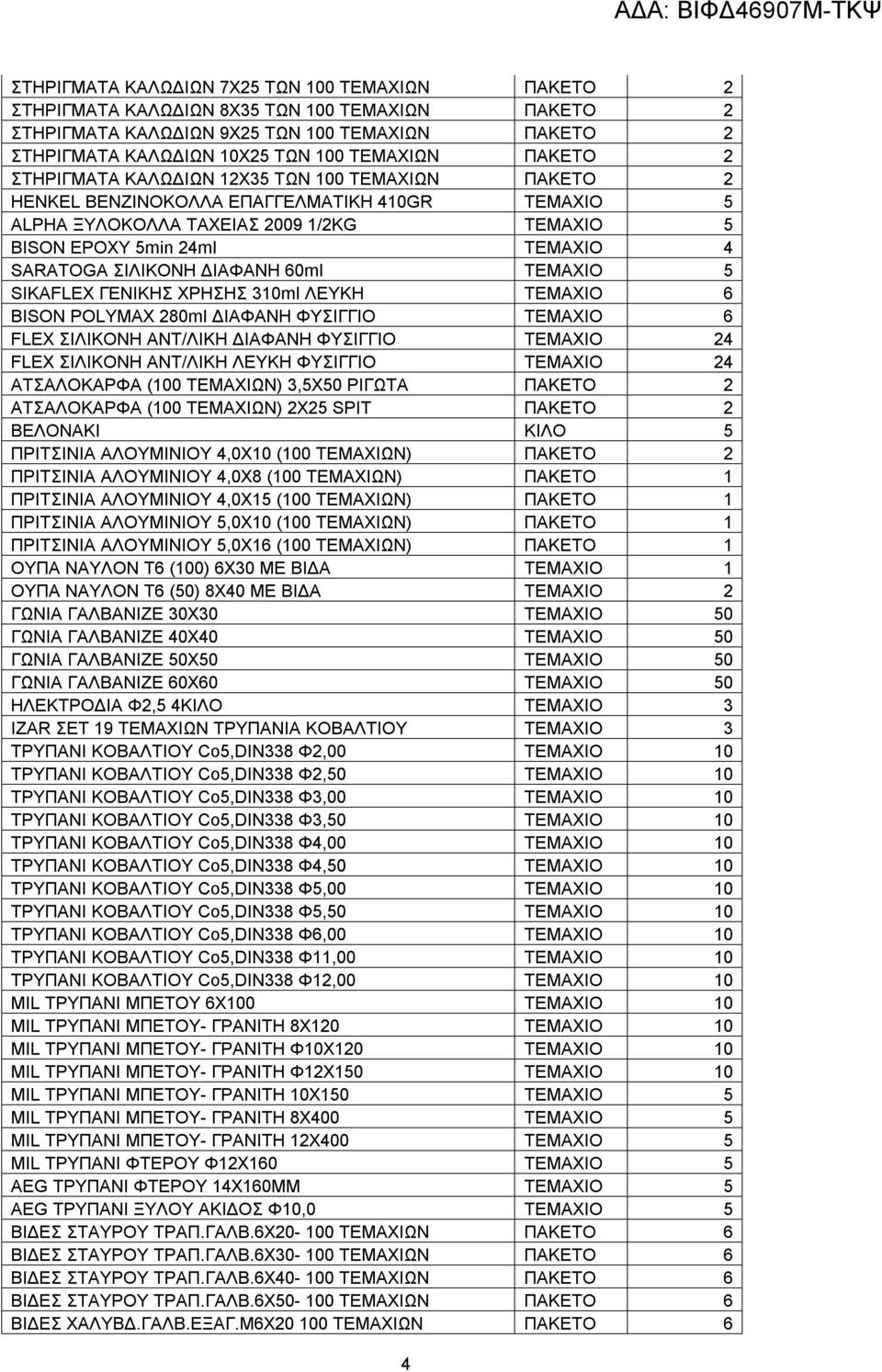 ΑΔΑ: ΒΙΦΔ46907Μ-ΤΚΨ

| | | |
|---|---|---|
| ΣΤΗΡΙΓΜΑΤΑ ΚΑΛΩΔΙΩΝ 7Χ25 ΤΩΝ 100 ΤΕΜΑΧΙΩΝ | ΠΑΚΕΤΟ | 2 |
| ΣΤΗΡΙΓΜΑΤΑ ΚΑΛΩΔΙΩΝ 8Χ35 ΤΩΝ 100 ΤΕΜΑΧΙΩΝ | ΠΑΚΕΤΟ | 2 |
| ΣΤΗΡΙΓΜΑΤΑ ΚΑΛΩΔΙΩΝ 9Χ25 ΤΩΝ 100 ΤΕΜΑΧΙΩΝ | ΠΑΚΕΤΟ | 2 |
| ΣΤΗΡΙΓΜΑΤΑ ΚΑΛΩΔΙΩΝ 10Χ25 ΤΩΝ 100 ΤΕΜΑΧΙΩΝ | ΠΑΚΕΤΟ | 2 |
| ΣΤΗΡΙΓΜΑΤΑ ΚΑΛΩΔΙΩΝ 12Χ35 ΤΩΝ 100 ΤΕΜΑΧΙΩΝ | ΠΑΚΕΤΟ | 2 |
| HENKEL ΒΕΝΖΙΝΟΚΟΛΛΑ ΕΠΑΓΓΕΛΜΑΤΙΚΗ 410GR | ΤΕΜΑΧΙΟ | 5 |
| ALPHA ΞΥΛΟΚΟΛΛΑ ΤΑΧΕΙΑΣ 2009 1/2KG | ΤΕΜΑΧΙΟ | 5 |
| BISON EPOXY 5min 24ml | ΤΕΜΑΧΙΟ | 4 |
| SARATOGA ΣΙΛΙΚΟΝΗ ΔΙΑΦΑΝΗ 60ml | ΤΕΜΑΧΙΟ | 5 |
| SIKAFLEX ΓΕΝΙΚΗΣ ΧΡΗΣΗΣ 310ml ΛΕΥΚΗ | ΤΕΜΑΧΙΟ | 6 |
| BISON POLYMAX 280ml ΔΙΑΦΑΝΗ ΦΥΣΙΓΓΙΟ | ΤΕΜΑΧΙΟ | 6 |
| FLEX ΣΙΛΙΚΟΝΗ ΑΝΤ/ΛΙΚΗ ΔΙΑΦΑΝΗ ΦΥΣΙΓΓΙΟ | ΤΕΜΑΧΙΟ | 24 |
| FLEX ΣΙΛΙΚΟΝΗ ΑΝΤ/ΛΙΚΗ ΛΕΥΚΗ ΦΥΣΙΓΓΙΟ | ΤΕΜΑΧΙΟ | 24 |
| ΑΤΣΑΛΟΚΑΡΦΑ (100 ΤΕΜΑΧΙΩΝ) 3,5Χ50 ΡΙΓΩΤΑ | ΠΑΚΕΤΟ | 2 |
| ΑΤΣΑΛΟΚΑΡΦΑ (100 ΤΕΜΑΧΙΩΝ) 2Χ25 SPIT | ΠΑΚΕΤΟ | 2 |
| ΒΕΛΟΝΑΚΙ | ΚΙΛΟ | 5 |
| ΠΡΙΤΣΙΝΙΑ ΑΛΟΥΜΙΝΙΟΥ 4,0Χ10 (100 ΤΕΜΑΧΙΩΝ) | ΠΑΚΕΤΟ | 2 |
| ΠΡΙΤΣΙΝΙΑ ΑΛΟΥΜΙΝΙΟΥ 4,0Χ8 (100 ΤΕΜΑΧΙΩΝ) | ΠΑΚΕΤΟ | 1 |
| ΠΡΙΤΣΙΝΙΑ ΑΛΟΥΜΙΝΙΟΥ 4,0Χ15 (100 ΤΕΜΑΧΙΩΝ) | ΠΑΚΕΤΟ | 1 |
| ΠΡΙΤΣΙΝΙΑ ΑΛΟΥΜΙΝΙΟΥ 5,0Χ10 (100 ΤΕΜΑΧΙΩΝ) | ΠΑΚΕΤΟ | 1 |
| ΠΡΙΤΣΙΝΙΑ ΑΛΟΥΜΙΝΙΟΥ 5,0Χ16 (100 ΤΕΜΑΧΙΩΝ) | ΠΑΚΕΤΟ | 1 |
| ΟΥΠΑ ΝΑΥΛΟΝ Τ6 (100) 6Χ30 ΜΕ ΒΙΔΑ | ΤΕΜΑΧΙΟ | 1 |
| ΟΥΠΑ ΝΑΥΛΟΝ Τ6 (50) 8Χ40 ΜΕ ΒΙΔΑ | ΤΕΜΑΧΙΟ | 2 |
| ΓΩΝΙΑ ΓΑΛΒΑΝΙΖΕ 30Χ30 | ΤΕΜΑΧΙΟ | 50 |
| ΓΩΝΙΑ ΓΑΛΒΑΝΙΖΕ 40Χ40 | ΤΕΜΑΧΙΟ | 50 |
| ΓΩΝΙΑ ΓΑΛΒΑΝΙΖΕ 50Χ50 | ΤΕΜΑΧΙΟ | 50 |
| ΓΩΝΙΑ ΓΑΛΒΑΝΙΖΕ 60Χ60 | ΤΕΜΑΧΙΟ | 50 |
| ΗΛΕΚΤΡΟΔΙΑ Φ2,5 4ΚΙΛΟ | ΤΕΜΑΧΙΟ | 3 |
| IZAR ΣΕΤ 19 ΤΕΜΑΧΙΩΝ ΤΡΥΠΑΝΙΑ ΚΟΒΑΛΤΙΟΥ | ΤΕΜΑΧΙΟ | 3 |
| ΤΡΥΠΑΝΙ ΚΟΒΑΛΤΙΟΥ Co5,DIN338 Φ2,00 | ΤΕΜΑΧΙΟ | 10 |
| ΤΡΥΠΑΝΙ ΚΟΒΑΛΤΙΟΥ Co5,DIN338 Φ2,50 | ΤΕΜΑΧΙΟ | 10 |
| ΤΡΥΠΑΝΙ ΚΟΒΑΛΤΙΟΥ Co5,DIN338 Φ3,00 | ΤΕΜΑΧΙΟ | 10 |
| ΤΡΥΠΑΝΙ ΚΟΒΑΛΤΙΟΥ Co5,DIN338 Φ3,50 | ΤΕΜΑΧΙΟ | 10 |
| ΤΡΥΠΑΝΙ ΚΟΒΑΛΤΙΟΥ Co5,DIN338 Φ4,00 | ΤΕΜΑΧΙΟ | 10 |
| ΤΡΥΠΑΝΙ ΚΟΒΑΛΤΙΟΥ Co5,DIN338 Φ4,50 | ΤΕΜΑΧΙΟ | 10 |
| ΤΡΥΠΑΝΙ ΚΟΒΑΛΤΙΟΥ Co5,DIN338 Φ5,00 | ΤΕΜΑΧΙΟ | 10 |
| ΤΡΥΠΑΝΙ ΚΟΒΑΛΤΙΟΥ Co5,DIN338 Φ5,50 | ΤΕΜΑΧΙΟ | 10 |
| ΤΡΥΠΑΝΙ ΚΟΒΑΛΤΙΟΥ Co5,DIN338 Φ6,00 | ΤΕΜΑΧΙΟ | 10 |
| ΤΡΥΠΑΝΙ ΚΟΒΑΛΤΙΟΥ Co5,DIN338 Φ11,00 | ΤΕΜΑΧΙΟ | 10 |
| ΤΡΥΠΑΝΙ ΚΟΒΑΛΤΙΟΥ Co5,DIN338 Φ12,00 | ΤΕΜΑΧΙΟ | 10 |
| MIL ΤΡΥΠΑΝΙ ΜΠΕΤΟΥ 6Χ100 | ΤΕΜΑΧΙΟ | 10 |
| MIL ΤΡΥΠΑΝΙ ΜΠΕΤΟΥ- ΓΡΑΝΙΤΗ 8Χ120 | ΤΕΜΑΧΙΟ | 10 |
| MIL ΤΡΥΠΑΝΙ ΜΠΕΤΟΥ- ΓΡΑΝΙΤΗ Φ10Χ120 | ΤΕΜΑΧΙΟ | 10 |
| MIL ΤΡΥΠΑΝΙ ΜΠΕΤΟΥ- ΓΡΑΝΙΤΗ Φ12Χ150 | ΤΕΜΑΧΙΟ | 10 |
| MIL ΤΡΥΠΑΝΙ ΜΠΕΤΟΥ- ΓΡΑΝΙΤΗ 10Χ150 | ΤΕΜΑΧΙΟ | 5 |
| MIL ΤΡΥΠΑΝΙ ΜΠΕΤΟΥ- ΓΡΑΝΙΤΗ 8Χ400 | ΤΕΜΑΧΙΟ | 5 |
| MIL ΤΡΥΠΑΝΙ ΜΠΕΤΟΥ- ΓΡΑΝΙΤΗ 12Χ400 | ΤΕΜΑΧΙΟ | 5 |
| MIL ΤΡΥΠΑΝΙ ΦΤΕΡΟΥ Φ12Χ160 | ΤΕΜΑΧΙΟ | 5 |
| AEG ΤΡΥΠΑΝΙ ΦΤΕΡΟΥ 14Χ160ΜΜ | ΤΕΜΑΧΙΟ | 5 |
| AEG ΤΡΥΠΑΝΙ ΞΥΛΟΥ ΑΚΙΔΟΣ Φ10,0 | ΤΕΜΑΧΙΟ | 5 |
| ΒΙΔΕΣ ΣΤΑΥΡΟΥ ΤΡΑΠ.ΓΑΛΒ.6Χ20- 100 ΤΕΜΑΧΙΩΝ | ΠΑΚΕΤΟ | 6 |
| ΒΙΔΕΣ ΣΤΑΥΡΟΥ ΤΡΑΠ.ΓΑΛΒ.6Χ30- 100 ΤΕΜΑΧΙΩΝ | ΠΑΚΕΤΟ | 6 |
| ΒΙΔΕΣ ΣΤΑΥΡΟΥ ΤΡΑΠ.ΓΑΛΒ.6Χ40- 100 ΤΕΜΑΧΙΩΝ | ΠΑΚΕΤΟ | 6 |
| ΒΙΔΕΣ ΣΤΑΥΡΟΥ ΤΡΑΠ.ΓΑΛΒ.6Χ50- 100 ΤΕΜΑΧΙΩΝ | ΠΑΚΕΤΟ | 6 |
| ΒΙΔΕΣ ΧΑΛΥΒΔ.ΓΑΛΒ.ΕΞΑΓ.Μ6Χ20 100 ΤΕΜΑΧΙΩΝ | ΠΑΚΕΤΟ | 6 |

4